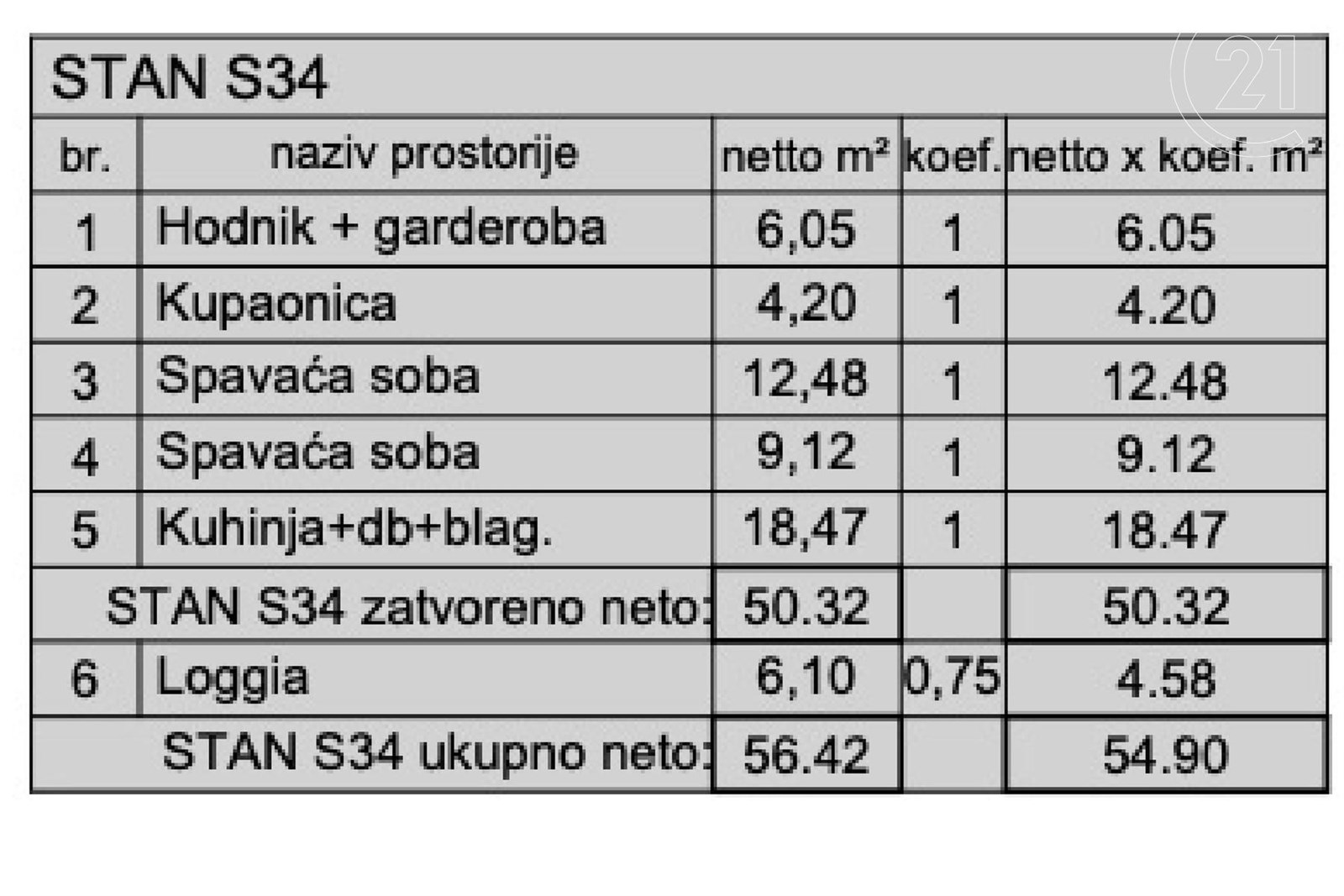 STAN S34

| br. | naziv prostorije | netto m² | koef. | netto x koef. m² |
|---|---|---|---|---|
| 1 | Hodnik + garderoba | 6,05 | 1 | 6.05 |
| 2 | Kupaonica | 4,20 | 1 | 4.20 |
| 3 | Spavaća soba | 12,48 | 1 | 12.48 |
| 4 | Spavaća soba | 9,12 | 1 | 9.12 |
| 5 | Kuhinja+db+blag. | 18,47 | 1 | 18.47 |
| | STAN S34 zatvoreno neto: | 50.32 | | 50.32 |
| 6 | Loggia | 6,10 | 0,75 | 4.58 |
| | STAN S34 ukupno neto: | 56.42 | | 54.90 |

21